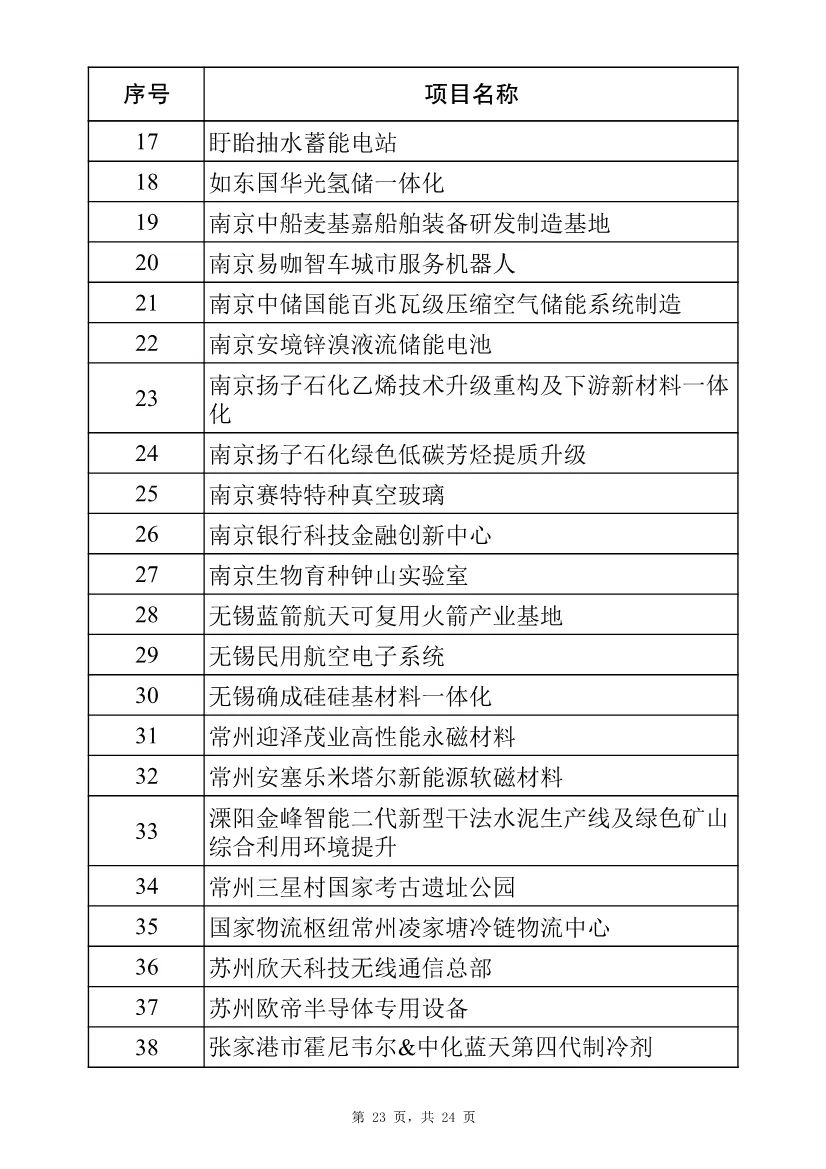 | 序号 | 项目名称 |
|---|---|
| 17 | 盱眙抽水蓄能电站 |
| 18 | 如东国华光氢储一体化 |
| 19 | 南京中船麦基嘉船舶装备研发制造基地 |
| 20 | 南京易咖智车城市服务机器人 |
| 21 | 南京中储国能百兆瓦级压缩空气储能系统制造 |
| 22 | 南京安境锌溴液流储能电池 |
| 23 | 南京扬子石化乙烯技术升级重构及下游新材料一体化 |
| 24 | 南京扬子石化绿色低碳芳烃提质升级 |
| 25 | 南京赛特特种真空玻璃 |
| 26 | 南京银行科技金融创新中心 |
| 27 | 南京生物育种钟山实验室 |
| 28 | 无锡蓝箭航天可复用火箭产业基地 |
| 29 | 无锡民用航空电子系统 |
| 30 | 无锡确成硅硅基材料一体化 |
| 31 | 常州迎泽茂业高性能永磁材料 |
| 32 | 常州安塞乐米塔尔新能源软磁材料 |
| 33 | 溧阳金峰智能二代新型干法水泥生产线及绿色矿山综合利用环境提升 |
| 34 | 常州三星村国家考古遗址公园 |
| 35 | 国家物流枢纽常州凌家塘冷链物流中心 |
| 36 | 苏州欣天科技无线通信总部 |
| 37 | 苏州欧帝半导体专用设备 |
| 38 | 张家港市霍尼韦尔&中化蓝天第四代制冷剂 |

第 23 页，共 24 页